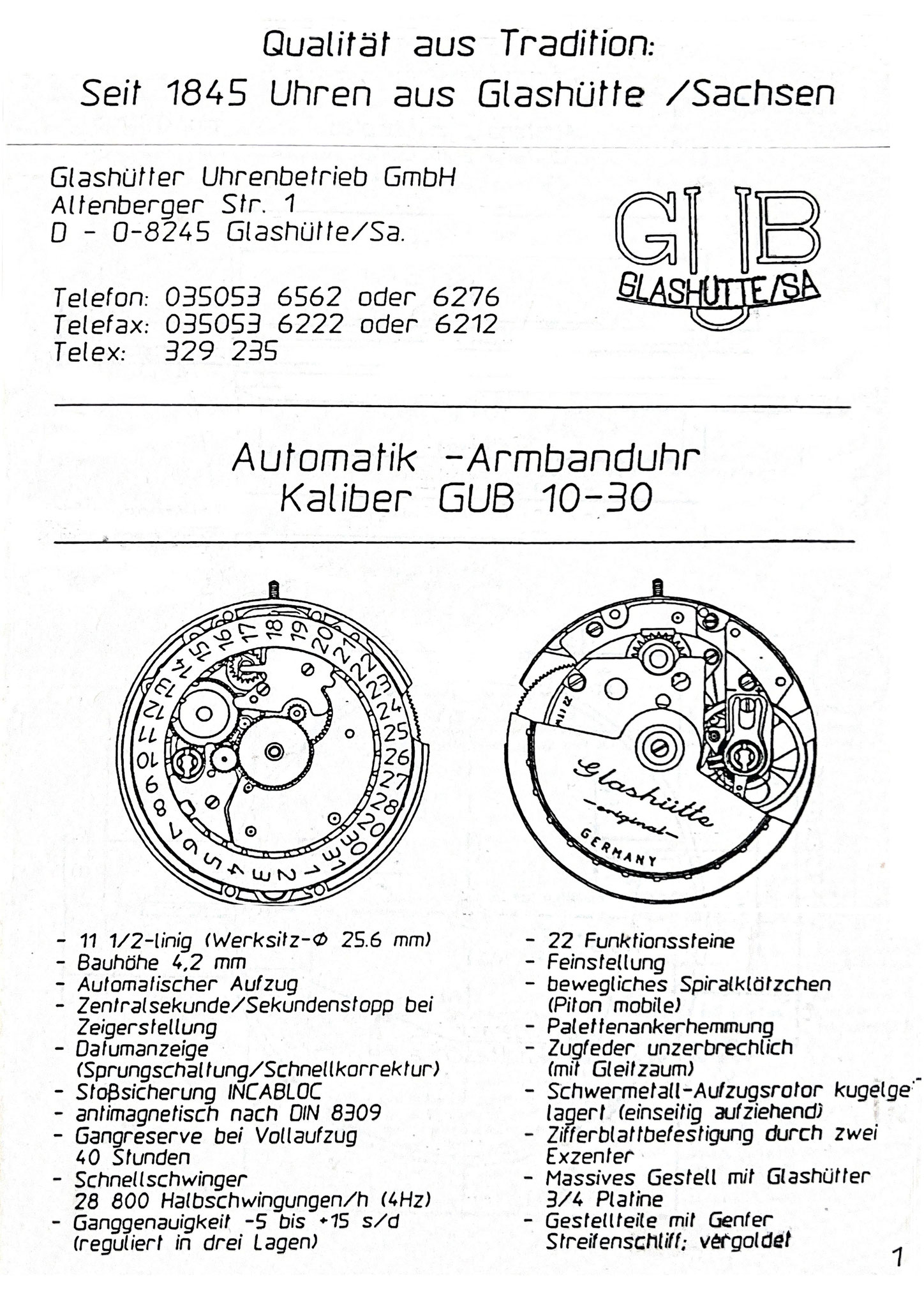 Qualität aus Tradition:
Seit 1845 Uhren aus Glashütte /Sachsen

Glashütter Uhrenbetrieb GmbH
Altenberger Str. 1
D - 0-8245 Glashütte/Sa.

Telefon: 035053 6562 oder 6276
Telefax: 035053 6222 oder 6212
Telex: 329 235

GUB
GLASHÜTTE/SA

Automatik -Armbanduhr
Kaliber GUB 10-30

1 2 3 4 5 6 7 8 9 10 11 12 13 14 15 16 17 18 19 20 21 22 23 24 25 26 27 28 29 30 31

Glashütte
original
GERMANY

- 11 1/2-linig (Werksitz-Φ 25.6 mm)
- Bauhöhe 4,2 mm
- Automatischer Aufzug
- Zentralsekunde/Sekundenstopp bei Zeigerstellung
- Datumanzeige (Sprungschaltung/Schnellkorrektur)
- Stoßsicherung INCABLOC
- antimagnetisch nach DIN 8309
- Gangreserve bei Vollaufzug 40 Stunden
- Schnellschwinger 28 800 Halbschwingungen/h (4Hz)
- Ganggenauigkeit -5 bis +15 s/d (reguliert in drei Lagen)

- 22 Funktionssteine
- Feinstellung
- bewegliches Spiralklötzchen (Piton mobile)
- Palettenankerhemmung
- Zugfeder unzerbrechlich (mit Gleitzaum)
- Schwermetall-Aufzugsrotor kugelgelagert (einseitig aufziehend)
- Zifferblattbefestigung durch zwei Exzenter
- Massives Gestell mit Glashütter 3/4 Platine
- Gestellteile mit Genfer Streifenschliff; vergoldet

1